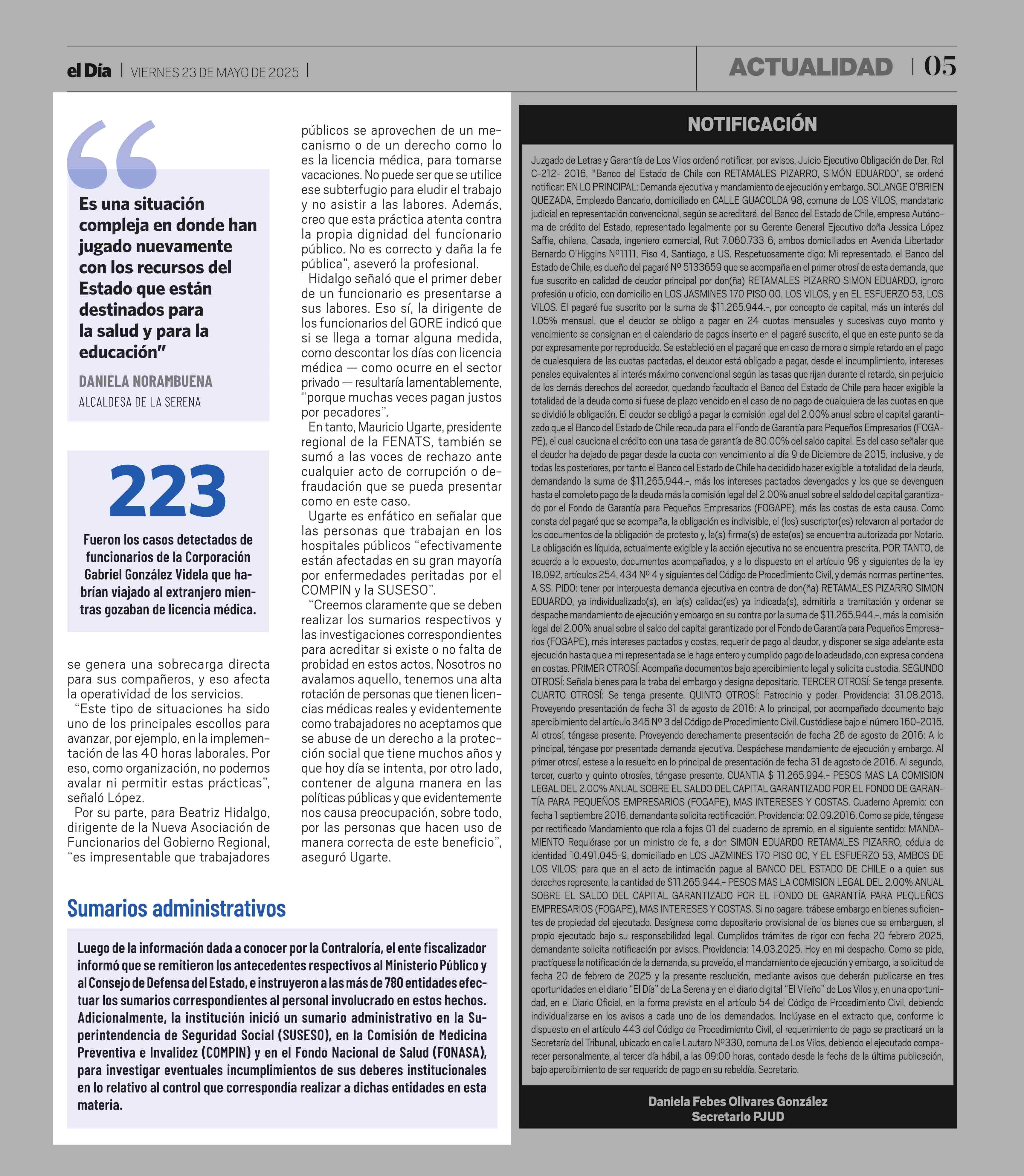 el Día | VIERNES 23 DE MAYO DE 2025 |

ACTUALIDAD | 05

Es una situación compleja en donde han jugado nuevamente con los recursos del Estado que están destinados para la salud y para la educación"

DANIELA NORAMBUENA
ALCALDESA DE LA SERENA

223

Fueron los casos detectados de funcionarios de la Corporación Gabriel González Videla que habrían viajado al extranjero mientras gozaban de licencia médica.

se genera una sobrecarga directa para sus compañeros, y eso afecta la operatividad de los servicios.

"Este tipo de situaciones ha sido uno de los principales escollos para avanzar, por ejemplo, en la implementación de las 40 horas laborales. Por eso, como organización, no podemos avalar ni permitir estas prácticas", señaló López.

Por su parte, para Beatriz Hidalgo, dirigente de la Nueva Asociación de Funcionarios del Gobierno Regional, "es impresentable que trabajadores públicos se aprovechen de un mecanismo o de un derecho como lo es la licencia médica, para tomarse vacaciones. No puede ser que se utilice ese subterfugio para eludir el trabajo y no asistir a las labores. Además, creo que esta práctica atenta contra la propia dignidad del funcionario público. No es correcto y daña la fe pública", aseveró la profesional.

Hidalgo señaló que el primer deber de un funcionario es presentarse a sus labores. Eso sí, la dirigente de los funcionarios del GORE indicó que si se llega a tomar alguna medida, como descontar los días con licencia médica — como ocurre en el sector privado — resultaría lamentablemente, "porque muchas veces pagan justos por pecadores".

En tanto, Mauricio Ugarte, presidente regional de la FENATS, también se sumó a las voces de rechazo ante cualquier acto de corrupción o defraudación que se pueda presentar como en este caso.

Ugarte es enfático en señalar que las personas que trabajan en los hospitales públicos "efectivamente están afectadas en su gran mayoría por enfermedades peritadas por el COMPIN y la SUSESO".

"Creemos claramente que se deben realizar los sumarios respectivos y las investigaciones correspondientes para acreditar si existe o no falta de probidad en estos actos. Nosotros no avalamos aquello, tenemos una alta rotación de personas que tienen licencias médicas reales y evidentemente como trabajadores no aceptamos que se abuse de un derecho a la protección social que tiene muchos años y que hoy día se intenta, por otro lado, contener de alguna manera en las políticas públicas y que evidentemente nos causa preocupación, sobre todo, por las personas que hacen uso de manera correcta de este beneficio", aseguró Ugarte.

Sumarios administrativos

Luego de la información dada a conocer por la Contraloría, el ente fiscalizador informó que se remitieron los antecedentes respectivos al Ministerio Público y al Consejo de Defensa del Estado, e instruyeron a las más de 780 entidades efectuar los sumarios correspondientes al personal involucrado en estos hechos. Adicionalmente, la institución inició un sumario administrativo en la Superintendencia de Seguridad Social (SUSESO), en la Comisión de Medicina Preventiva e Invalidez (COMPIN) y en el Fondo Nacional de Salud (FONASA), para investigar eventuales incumplimientos de sus deberes institucionales en lo relativo al control que correspondía realizar a dichas entidades en esta materia.

NOTIFICACIÓN

Juzgado de Letras y Garantía de Los Vilos ordenó notificar, por avisos, Juicio Ejecutivo Obligación de Dar, Rol C-212- 2016, "Banco del Estado de Chile con RETAMALES PIZARRO, SIMÓN EDUARDO", se ordenó notificar: EN LO PRINCIPAL: Demanda ejecutiva y mandamiento de ejecución y embargo. SOLANGE O'BRIEN QUEZADA, Empleado Bancario, domiciliado en CALLE GUACOLDA 98, comuna de LOS VILOS, mandatario judicial en representación convencional, según se acreditará, del Banco del Estado de Chile, empresa Autónoma de crédito del Estado, representado legalmente por su Gerente General Ejecutivo doña Jessica López Saffie, chilena, Casada, ingeniero comercial, Rut 7.060.733 6, ambos domiciliados en Avenida Libertador Bernardo O'Higgins Nº1111, Piso 4, Santiago, a US. Respetuosamente digo: Mi representado, el Banco del Estado de Chile, es dueño del pagaré Nº 5133659 que se acompaña en el primer otrosí de esta demanda, que fue suscrito en calidad de deudor principal por don(ña) RETAMALES PIZARRO SIMON EDUARDO, ignoro profesión u oficio, con domicilio en LOS JASMINES 170 PISO 00, LOS VILOS, y en EL ESFUERZO 53, LOS VILOS. El pagaré fue suscrito por la suma de $11.265.944.-, por concepto de capital, más un interés del 1.05% mensual, que el deudor se obligo a pagar en 24 cuotas mensuales y sucesivas cuyo monto y vencimiento se consignan en el calendario de pagos inserto en el pagaré suscrito, el que en este punto se da por expresamente por reproducido. Se estableció en el pagaré que en caso de mora o simple retardo en el pago de cualesquiera de las cuotas pactadas, el deudor está obligado a pagar, desde el incumplimiento, intereses penales equivalentes al interés máximo convencional según las tasas que rijan durante el retardo, sin perjuicio de los demás derechos del acreedor, quedando facultado el Banco del Estado de Chile para hacer exigible la totalidad de la deuda como si fuese de plazo vencido en el caso de no pago de cualquiera de las cuotas en que se dividió la obligación. El deudor se obligó a pagar la comisión legal del 2.00% anual sobre el capital garantizado que el Banco del Estado de Chile recauda para el Fondo de Garantía para Pequeños Empresarios (FOGAPE), el cual cauciona el crédito con una tasa de garantía de 80.00% del saldo capital. Es del caso señalar que el deudor ha dejado de pagar desde la cuota con vencimiento al día 9 de Diciembre de 2015, inclusive, y de todas las posteriores, por tanto el Banco del Estado de Chile ha decidido hacer exigible la totalidad de la deuda, demandando la suma de $11.265.944.-, más los intereses pactados devengados y los que se devenguen hasta el completo pago de la deuda más la comisión legal del 2.00% anual sobre el saldo del capital garantizado por el Fondo de Garantía para Pequeños Empresarios (FOGAPE), más las costas de esta causa. Como consta del pagaré que se acompaña, la obligación es indivisible, el (los) suscriptor(es) relevaron al portador de los documentos de la obligación de protesto y, la(s) firma(s) de este(os) se encuentra autorizada por Notario. La obligación es líquida, actualmente exigible y la acción ejecutiva no se encuentra prescrita. POR TANTO, de acuerdo a lo expuesto, documentos acompañados, y a lo dispuesto en el artículo 98 y siguientes de la ley 18.092, artículos 254, 434 Nº 4 y siguientes del Código de Procedimiento Civil, y demás normas pertinentes. A SS. PIDO: tener por interpuesta demanda ejecutiva en contra de don(ña) RETAMALES PIZARRO SIMON EDUARDO, ya individualizado(s), en la(s) calidad(es) ya indicada(s), admitirla a tramitación y ordenar se despache mandamiento de ejecución y embargo en su contra por la suma de $11.265.944.-, más la comisión legal del 2.00% anual sobre el saldo del capital garantizado por el Fondo de Garantía para Pequeños Empresarios (FOGAPE), más intereses pactados y costas, requerir de pago al deudor, y disponer se siga adelante esta ejecución hasta que a mi representada se le haga entero y cumplido pago de lo adeudado, con expresa condena en costas. PRIMER OTROSÍ: Acompaña documentos bajo apercibimiento legal y solicita custodia. SEGUNDO OTROSÍ: Señala bienes para la traba del embargo y designa depositario. TERCER OTROSÍ: Se tenga presente. CUARTO OTROSÍ: Se tenga presente. QUINTO OTROSÍ: Patrocinio y poder. Providencia: 31.08.2016. Proveyendo presentación de fecha 31 de agosto de 2016: A lo principal, por acompañado documento bajo apercibimiento del artículo 346 Nº 3 del Código de Procedimiento Civil. Custódiese bajo el número 160-2016. Al otrosí, téngase presente. Proveyendo derechamente presentación de fecha 26 de agosto de 2016: A lo principal, téngase por presentada demanda ejecutiva. Despáchese mandamiento de ejecución y embargo. Al primer otrosí, estese a lo resuelto en lo principal de presentación de fecha 31 de agosto de 2016. Al segundo, tercer, cuarto y quinto otrosíes, téngase presente. CUANTIA $ 11.265.994.- PESOS MAS LA COMISION LEGAL DEL 2.00% ANUAL SOBRE EL SALDO DEL CAPITAL GARANTIZADO POR EL FONDO DE GARANTÍA PARA PEQUEÑOS EMPRESARIOS (FOGAPE), MAS INTERESES Y COSTAS. Cuaderno Apremio: con fecha 1 septiembre 2016, demandante solicita rectificación. Providencia: 02.09.2016. Como se pide, téngase por rectificado Mandamiento que rola a fojas 01 del cuaderno de apremio, en el siguiente sentido: MANDAMIENTO Requiérase por un ministro de fe, a don SIMON EDUARDO RETAMALES PIZARRO, cédula de identidad 10.491.045-9, domiciliado en LOS JAZMINES 170 PISO 00, Y EL ESFUERZO 53, AMBOS DE LOS VILOS; para que en el acto de intimación pague al BANCO DEL ESTADO DE CHILE o a quien sus derechos represente, la cantidad de $11.265.944.- PESOS MAS LA COMISION LEGAL DEL 2.00% ANUAL SOBRE EL SALDO DEL CAPITAL GARANTIZADO POR EL FONDO DE GARANTÍA PARA PEQUEÑOS EMPRESARIOS (FOGAPE), MAS INTERESES Y COSTAS. Si no pagare, trábese embargo en bienes suficientes de propiedad del ejecutado. Desígnese como depositario provisional de los bienes que se embarguen, al propio ejecutado bajo su responsabilidad legal. Cumplidos trámites de rigor con fecha 20 febrero 2025, demandante solicita notificación por avisos. Providencia: 14.03.2025. Hoy en mi despacho. Como se pide, practíquese la notificación de la demanda, su proveído, el mandamiento de ejecución y embargo, la solicitud de fecha 20 de febrero de 2025 y la presente resolución, mediante avisos que deberán publicarse en tres oportunidades en el diario "El Día" de La Serena y en el diario digital "El Vileño" de Los Vilos y, en una oportunidad, en el Diario Oficial, en la forma prevista en el artículo 54 del Código de Procedimiento Civil, debiendo individualizarse en los avisos a cada uno de los demandados. Inclúyase en el extracto que, conforme lo dispuesto en el artículo 443 del Código de Procedimiento Civil, el requerimiento de pago se practicará en la Secretaría del Tribunal, ubicado en calle Lautaro Nº330, comuna de Los Vilos, debiendo el ejecutado comparecer personalmente, al tercer día hábil, a las 09:00 horas, contado desde la fecha de la última publicación, bajo apercibimiento de ser requerido de pago en su rebeldía. Secretario.

Daniela Febes Olivares González
Secretario PJUD